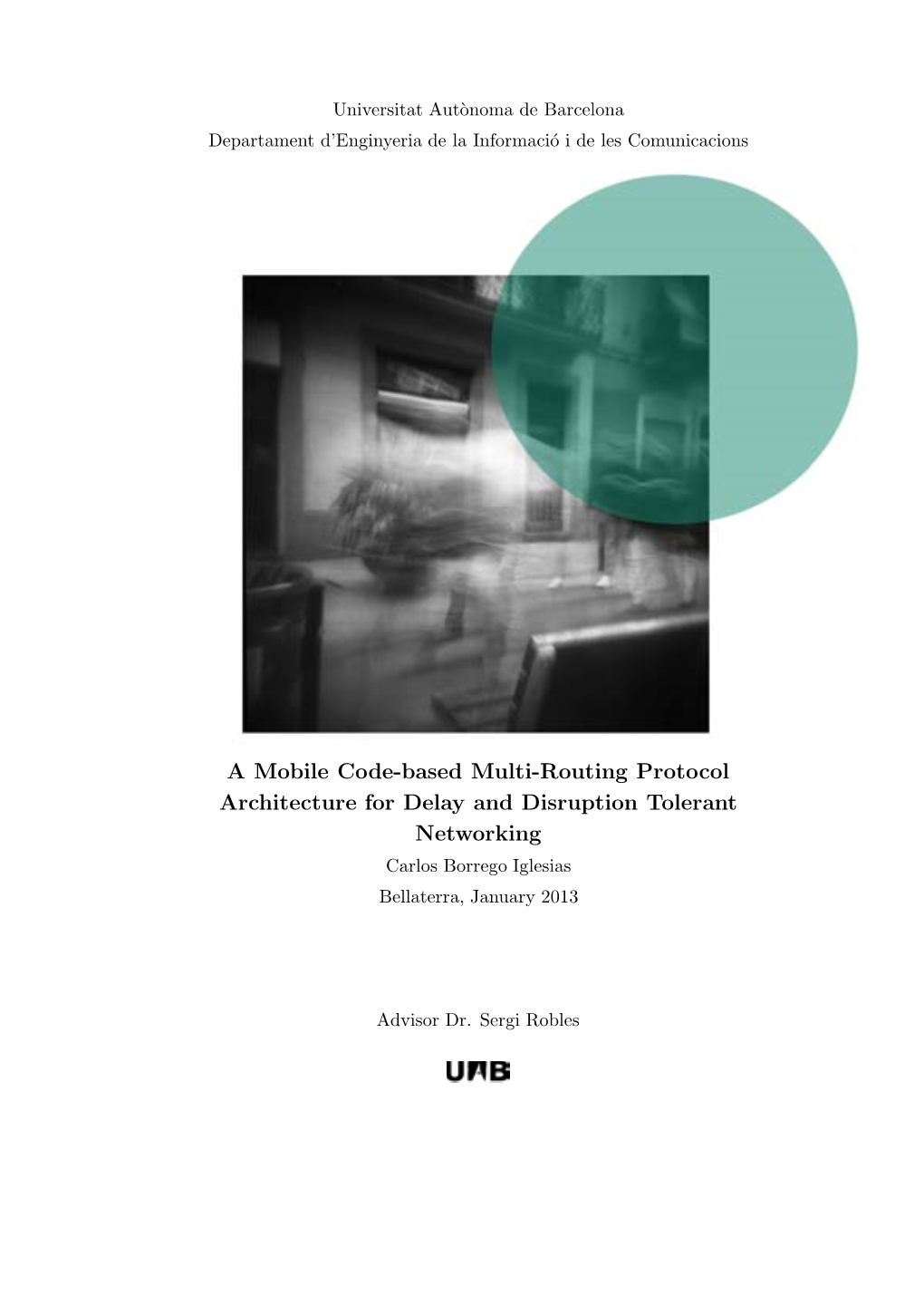 Universitat Autònoma de Barcelona
Departament d'Enginyeria de la Informació i de les Comunicacions

A Mobile Code-based Multi-Routing Protocol Architecture for Delay and Disruption Tolerant Networking

Carlos Borrego Iglesias

Bellaterra, January 2013

Advisor Dr. Sergi Robles

UAB